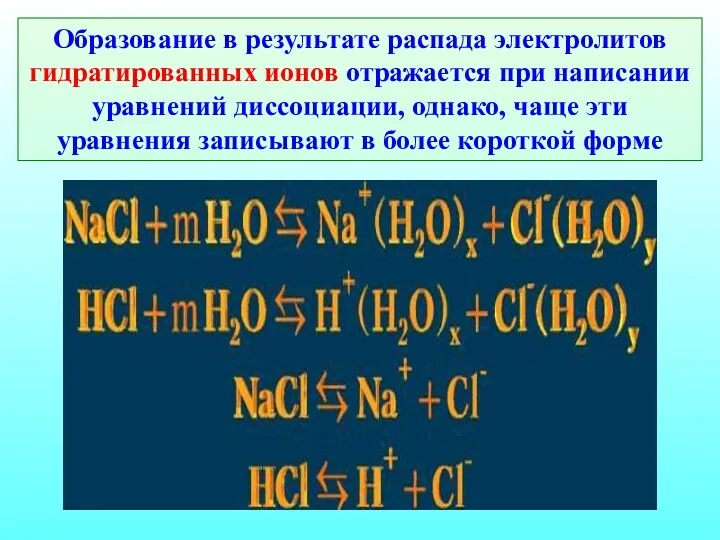 Образование в результате распада электролитов гидратированных ионов отражается при написании уравнений диссоциации, однако, чаще эти уравнения записывают в более короткой форме

$NaCl + mH_2O \leftrightarrows Na^+(H_2O)_x + Cl^-(H_2O)_y$

$HCl + mH_2O \leftrightarrows H^+(H_2O)_x + Cl^-(H_2O)_y$

$NaCl \leftrightarrows Na^+ + Cl^-$

$HCl \leftrightarrows H^+ + Cl^-$